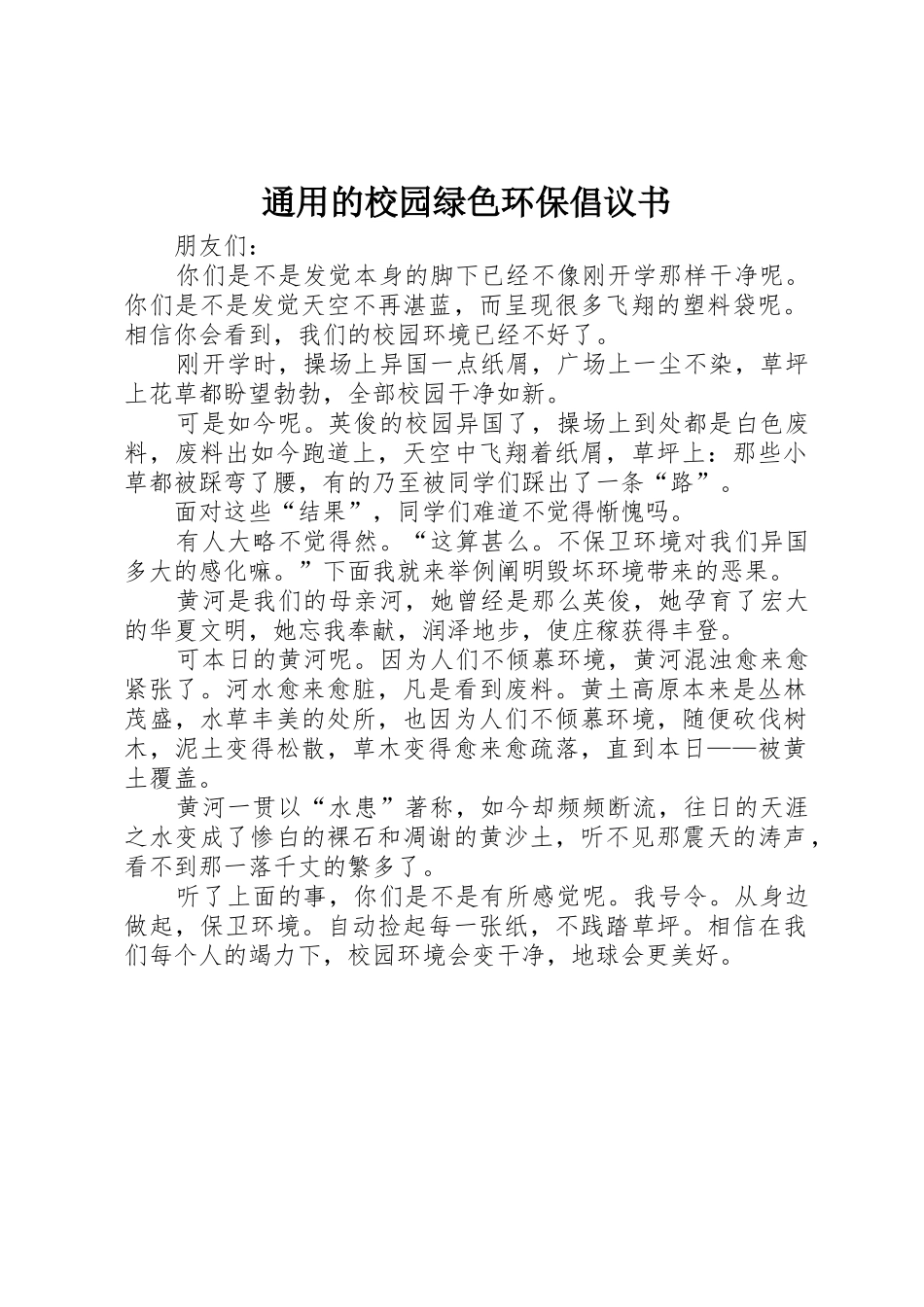 通用的校园绿色环保倡议书

朋友们：

你们是不是发觉本身的脚下已经不像刚开学那样干净呢。你们是不是发觉天空不再湛蓝，而呈现很多飞翔的塑料袋呢。相信你会看到，我们的校园环境已经不好了。

刚开学时，操场上异国一点纸屑，广场上一尘不染，草坪上花草都盼望勃勃，全部校园干净如新。

可是如今呢。英俊的校园异国了，操场上到处都是白色废料，废料出如今跑道上，天空中飞翔着纸屑，草坪上：那些小草都被踩弯了腰，有的乃至被同学们踩出了一条“路”。

面对这些“结果”，同学们难道不觉得惭愧吗。

有人大略不觉得然。“这算甚么。不保卫环境对我们异国多大的感化嘛。”下面我就来举例阐明毁坏环境带来的恶果。

黄河是我们的母亲河，她曾经是那么英俊，她孕育了宏大的华夏文明，她忘我奉献，润泽地步，使庄稼获得丰登。

可本日的黄河呢。因为人们不倾慕环境，黄河混浊愈来愈紧张了。河水愈来愈脏，凡是看到废料。黄土高原本来是丛林茂盛，水草丰美的处所，也因为人们不倾慕环境，随便砍伐树木，泥土变得松散，草木变得愈来愈疏落，直到本日——被黄土覆盖。

黄河一贯以“水患”著称，如今却频频断流，往日的天涯之水变成了惨白的裸石和凋谢的黄沙土，听不见那震天的涛声，看不到那一落千丈的繁多了。

听了上面的事，你们是不是有所感觉呢。我号令。从身边做起，保卫环境。自动捡起每一张纸，不践踏草坪。相信在我们每个人的竭力下，校园环境会变干净，地球会更美好。